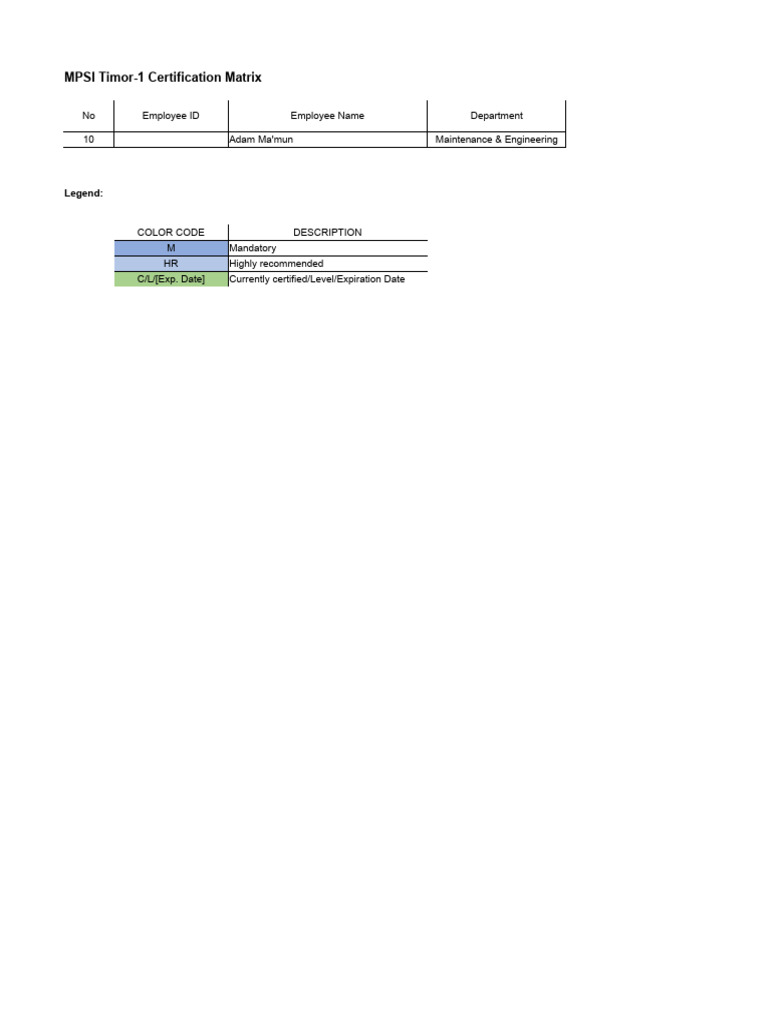 MPSI Timor-1 Certification Matrix

| No | Employee ID | Employee Name | Department |
|---|---|---|---|
| 10 |  | Adam Ma'mun | Maintenance & Engineering |

Legend:

| COLOR CODE | DESCRIPTION |
|---|---|
| M | Mandatory |
| HR | Highly recommended |
| C/L/[Exp. Date] | Currently certified/Level/Expiration Date |